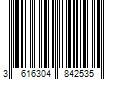 3 616304 842535